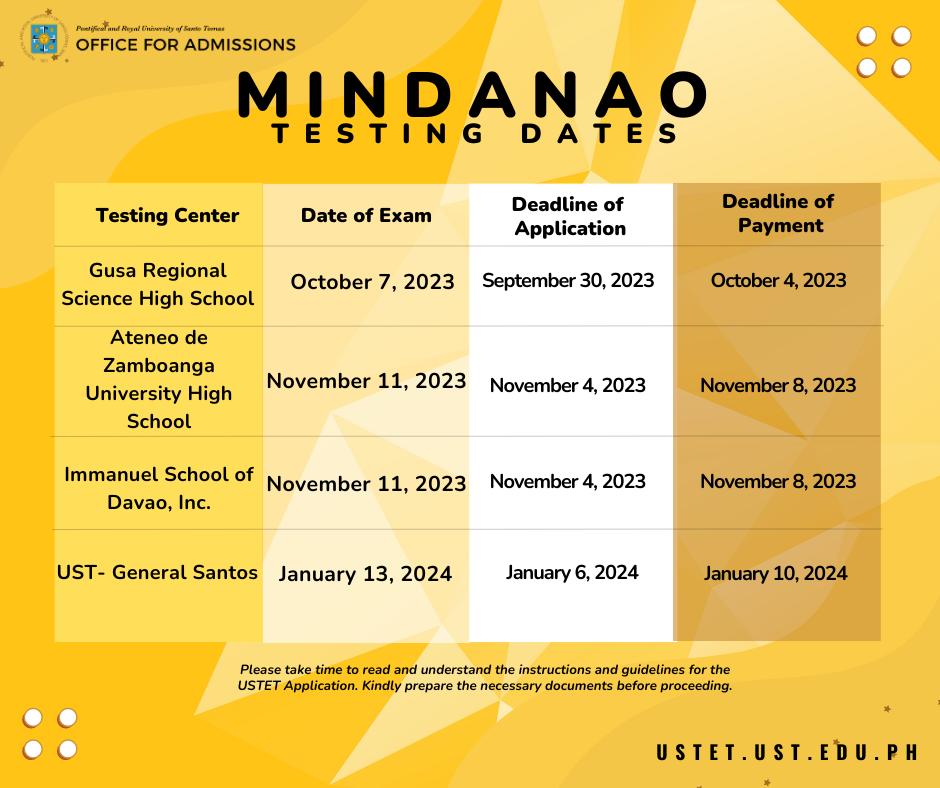 Pontifical and Royal University of Santo Tomas
OFFICE FOR ADMISSIONS

MINDANAO
TESTING DATES

| Testing Center | Date of Exam | Deadline of Application | Deadline of Payment |
|---|---|---|---|
| Gusa Regional Science High School | October 7, 2023 | September 30, 2023 | October 4, 2023 |
| Ateneo de Zamboanga University High School | November 11, 2023 | November 4, 2023 | November 8, 2023 |
| Immanuel School of Davao, Inc. | November 11, 2023 | November 4, 2023 | November 8, 2023 |
| UST- General Santos | January 13, 2024 | January 6, 2024 | January 10, 2024 |

Please take time to read and understand the instructions and guidelines for the USTET Application. Kindly prepare the necessary documents before proceeding.

USTET.UST.EDU.PH